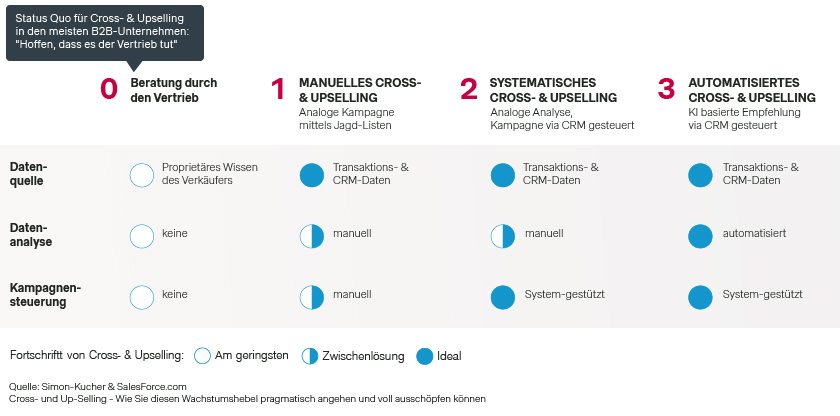 Status Quo für Cross- & Upselling in den meisten B2B-Unternehmen: "Hoffen, dass es der Vertrieb tut"

| | 0 Beratung durch den Vertrieb | 1 MANUELLES CROSS- & UPSELLING Analoge Kampagne mittels Jagd-Listen | 2 SYSTEMATISCHES CROSS- & UPSELLING Analoge Analyse, Kampagne via CRM gesteuert | 3 AUTOMATISIERTES CROSS- & UPSELLING KI basierte Empfehlung via CRM gesteuert |
|---|---|---|---|---|
| Datenquelle | Proprietäres Wissen des Verkäufers | Transaktions- & CRM-Daten | Transaktions- & CRM-Daten | Transaktions- & CRM-Daten |
| Datenanalyse | keine | manuell | manuell | automatisiert |
| Kampagnensteuerung | keine | manuell | System-gestützt | System-gestützt |

Fortschritt von Cross- & Upselling: Am geringsten Zwischenlösung Ideal

Quelle: Simon-Kucher & SalesForce.com
Cross- und Up-Selling - Wie Sie diesen Wachstumshebel pragmatisch angehen und voll ausschöpfen können